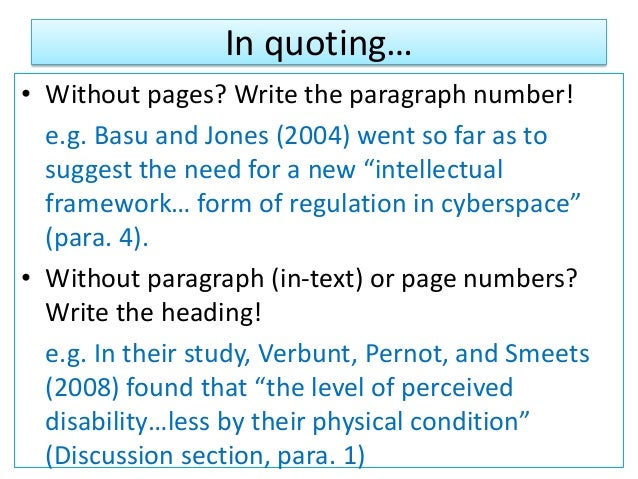 In quoting…

• Without pages? Write the paragraph number!

e.g. Basu and Jones (2004) went so far as to suggest the need for a new "intellectual framework… form of regulation in cyberspace" (para. 4).

• Without paragraph (in-text) or page numbers? Write the heading!

e.g. In their study, Verbunt, Pernot, and Smeets (2008) found that "the level of perceived disability…less by their physical condition" (Discussion section, para. 1)